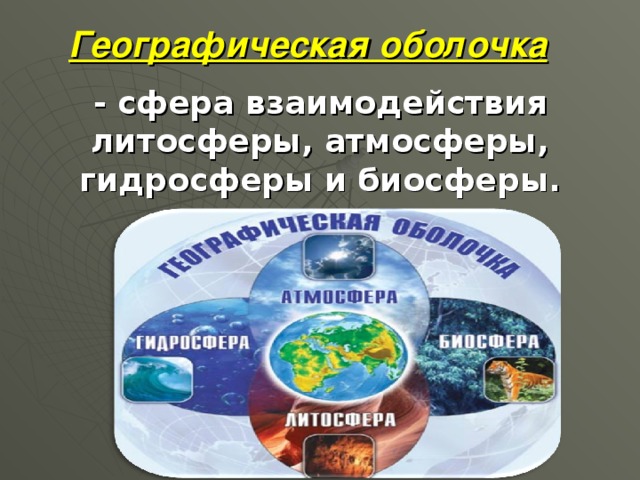 Географическая оболочка

- сфера взаимодействия литосферы, атмосферы, гидросферы и биосферы.

ГЕОГРАФИЧЕСКАЯ ОБОЛОЧКА

АТМОСФЕРА

ГИДРОСФЕРА

БИОСФЕРА

ЛИТОСФЕРА